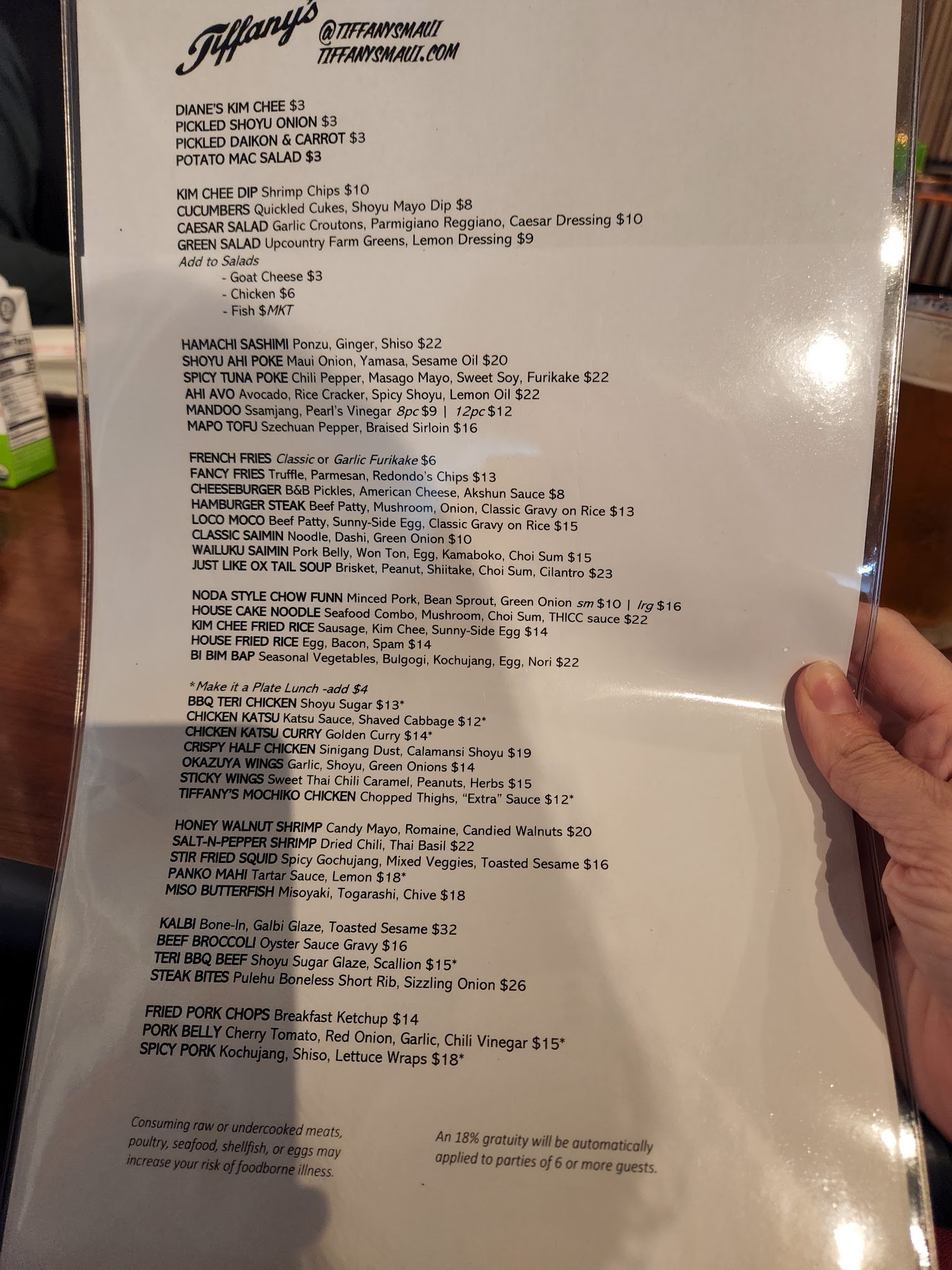 Tiffany's @TIFFANYSMAUI
TIFFANYSMAUI.COM

DIANE'S KIM CHEE $3
PICKLED SHOYU ONION $3
PICKLED DAIKON & CARROT $3
POTATO MAC SALAD $3

KIM CHEE DIP Shrimp Chips $10
CUCUMBERS Quickled Cukes, Shoyu Mayo Dip $8
CAESAR SALAD Garlic Croutons, Parmigiano Reggiano, Caesar Dressing $10
GREEN SALAD Upcountry Farm Greens, Lemon Dressing $9
Add to Salads
- Goat Cheese $3
- Chicken $6
- Fish $MKT

HAMACHI SASHIMI Ponzu, Ginger, Shiso $22
SHOYU AHI POKE Maui Onion, Yamasa, Sesame Oil $20
SPICY TUNA POKE Chili Pepper, Masago Mayo, Sweet Soy, Furikake $22
AHI AVO Avocado, Rice Cracker, Spicy Shoyu, Lemon Oil $22
MANDOO Ssamjang, Pearl's Vinegar 8pc $9 | 12pc $12
MAPO TOFU Szechuan Pepper, Braised Sirloin $16

FRENCH FRIES Classic or Garlic Furikake $6
FANCY FRIES Truffle, Parmesan, Redondo's Chips $13
CHEESEBURGER B&B Pickles, American Cheese, Akshun Sauce $8
HAMBURGER STEAK Beef Patty, Mushroom, Onion, Classic Gravy on Rice $13
LOCO MOCO Beef Patty, Sunny-Side Egg, Classic Gravy on Rice $15
CLASSIC SAIMIN Noodle, Dashi, Green Onion $10
WAILUKU SAIMIN Pork Belly, Won Ton, Egg, Kamaboko, Choi Sum $15
JUST LIKE OX TAIL SOUP Brisket, Peanut, Shiitake, Choi Sum, Cilantro $23

NODA STYLE CHOW FUNN Minced Pork, Bean Sprout, Green Onion sm $10 | lrg $16
HOUSE CAKE NOODLE Seafood Combo, Mushroom, Choi Sum, THICC sauce $22
KIM CHEE FRIED RICE Sausage, Kim Chee, Sunny-Side Egg $14
HOUSE FRIED RICE Egg, Bacon, Spam $14
BI BIM BAP Seasonal Vegetables, Bulgogi, Kochujang, Egg, Nori $22

*Make it a Plate Lunch -add $4
BBQ TERI CHICKEN Shoyu Sugar $13*
CHICKEN KATSU Katsu Sauce, Shaved Cabbage $12*
CHICKEN KATSU CURRY Golden Curry $14*
CRISPY HALF CHICKEN Sinigang Dust, Calamansi Shoyu $19
OKAZUYA WINGS Garlic, Shoyu, Green Onions $14
STICKY WINGS Sweet Thai Chili Caramel, Peanuts, Herbs $15
TIFFANY'S MOCHIKO CHICKEN Chopped Thighs, "Extra" Sauce $12*

HONEY WALNUT SHRIMP Candy Mayo, Romaine, Candied Walnuts $20
SALT-N-PEPPER SHRIMP Dried Chili, Thai Basil $22
STIR FRIED SQUID Spicy Gochujang, Mixed Veggies, Toasted Sesame $16
PANKO MAHI Tartar Sauce, Lemon $18*
MISO BUTTERFISH Misoyaki, Togarashi, Chive $18

KALBI Bone-In, Galbi Glaze, Toasted Sesame $32
BEEF BROCCOLI Oyster Sauce Gravy $16
TERI BBQ BEEF Shoyu Sugar Glaze, Scallion $15*
STEAK BITES Pulehu Boneless Short Rib, Sizzling Onion $26

FRIED PORK CHOPS Breakfast Ketchup $14
PORK BELLY Cherry Tomato, Red Onion, Garlic, Chili Vinegar $15*
SPICY PORK Kochujang, Shiso, Lettuce Wraps $18*

Consuming raw or undercooked meats, poultry, seafood, shellfish, or eggs may increase your risk of foodborne illness.

An 18% gratuity will be automatically applied to parties of 6 or more guests.